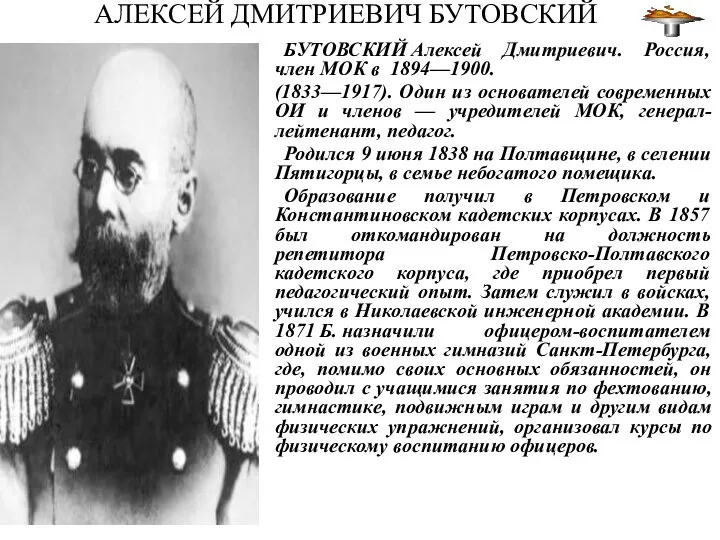 АЛЕКСЕЙ ДМИТРИЕВИЧ БУТОВСКИЙ

БУТОВСКИЙ Алексей Дмитриевич. Россия, член МОК в 1894—1900.

(1833—1917). Один из основателей современных ОИ и членов — учредителей МОК, генерал-лейтенант, педагог.

Родился 9 июня 1838 на Полтавщине, в селении Пятигорцы, в семье небогатого помещика.

Образование получил в Петровском и Константиновском кадетских корпусах. В 1857 был откомандирован на должность репетитора Петровско-Полтавского кадетского корпуса, где приобрел первый педагогический опыт. Затем служил в войсках, учился в Николаевской инженерной академии. В 1871 Б. назначили офицером-воспитателем одной из военных гимназий Санкт-Петербурга, где, помимо своих основных обязанностей, он проводил с учащимися занятия по фехтованию, гимнастике, подвижным играм и другим видам физических упражнений, организовал курсы по физическому воспитанию офицеров.